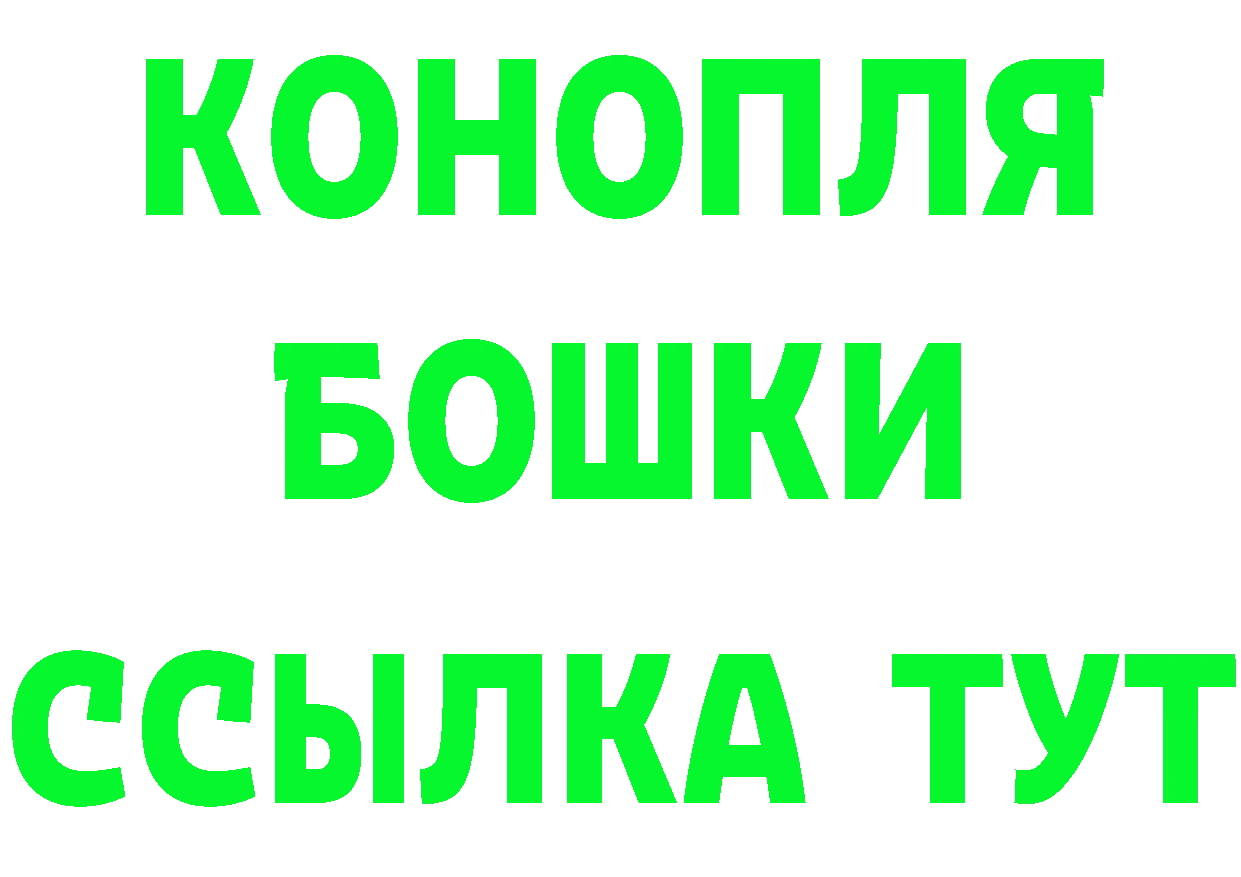 КОНОПЛЯ
БОШКИ
ССЫЛКА ТУТ